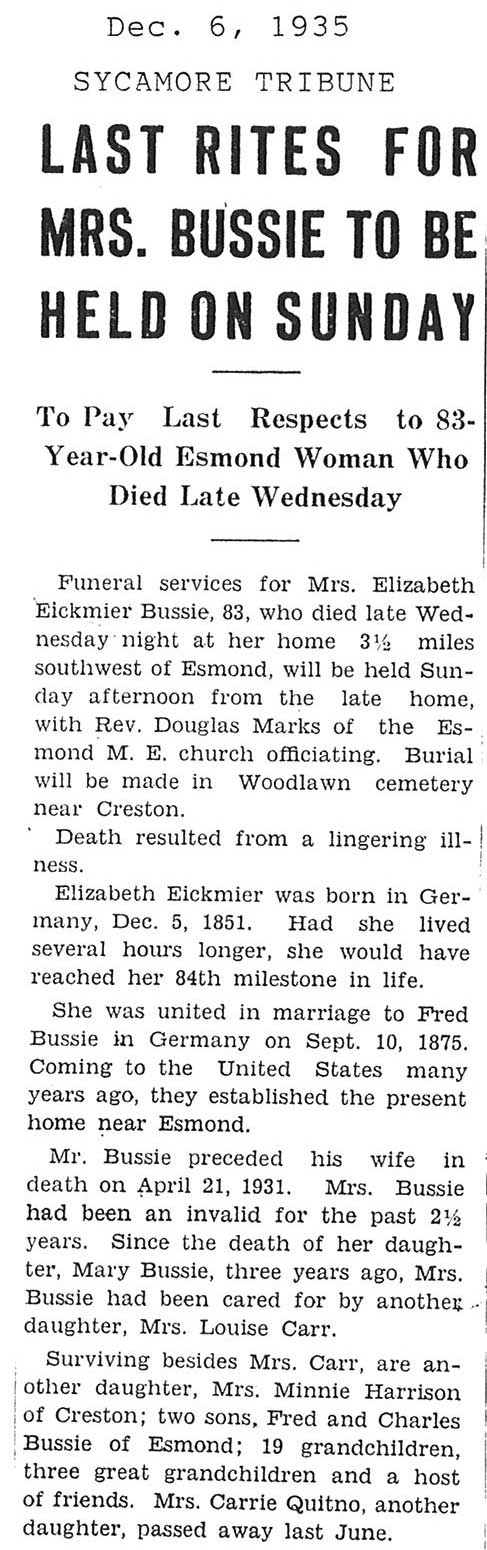 Dec. 6, 1935

SYCAMORE TRIBUNE

LAST RITES FOR MRS. BUSSIE TO BE HELD ON SUNDAY

To Pay Last Respects to 83-Year-Old Esmond Woman Who Died Late Wednesday

Funeral services for Mrs. Elizabeth Eickmier Bussie, 83, who died late Wednesday night at her home 3½ miles southwest of Esmond, will be held Sunday afternoon from the late home, with Rev. Douglas Marks of the Esmond M. E. church officiating. Burial will be made in Woodlawn cemetery near Creston.

Death resulted from a lingering illness.

Elizabeth Eickmier was born in Germany, Dec. 5, 1851. Had she lived several hours longer, she would have reached her 84th milestone in life.

She was united in marriage to Fred Bussie in Germany on Sept. 10, 1875. Coming to the United States many years ago, they established the present home near Esmond.

Mr. Bussie preceded his wife in death on April 21, 1931. Mrs. Bussie had been an invalid for the past 2½ years. Since the death of her daughter, Mary Bussie, three years ago, Mrs. Bussie had been cared for by another daughter, Mrs. Louise Carr.

Surviving besides Mrs. Carr, are another daughter, Mrs. Minnie Harrison of Creston; two sons, Fred and Charles Bussie of Esmond; 19 grandchildren, three great grandchildren and a host of friends. Mrs. Carrie Quitno, another daughter, passed away last June.